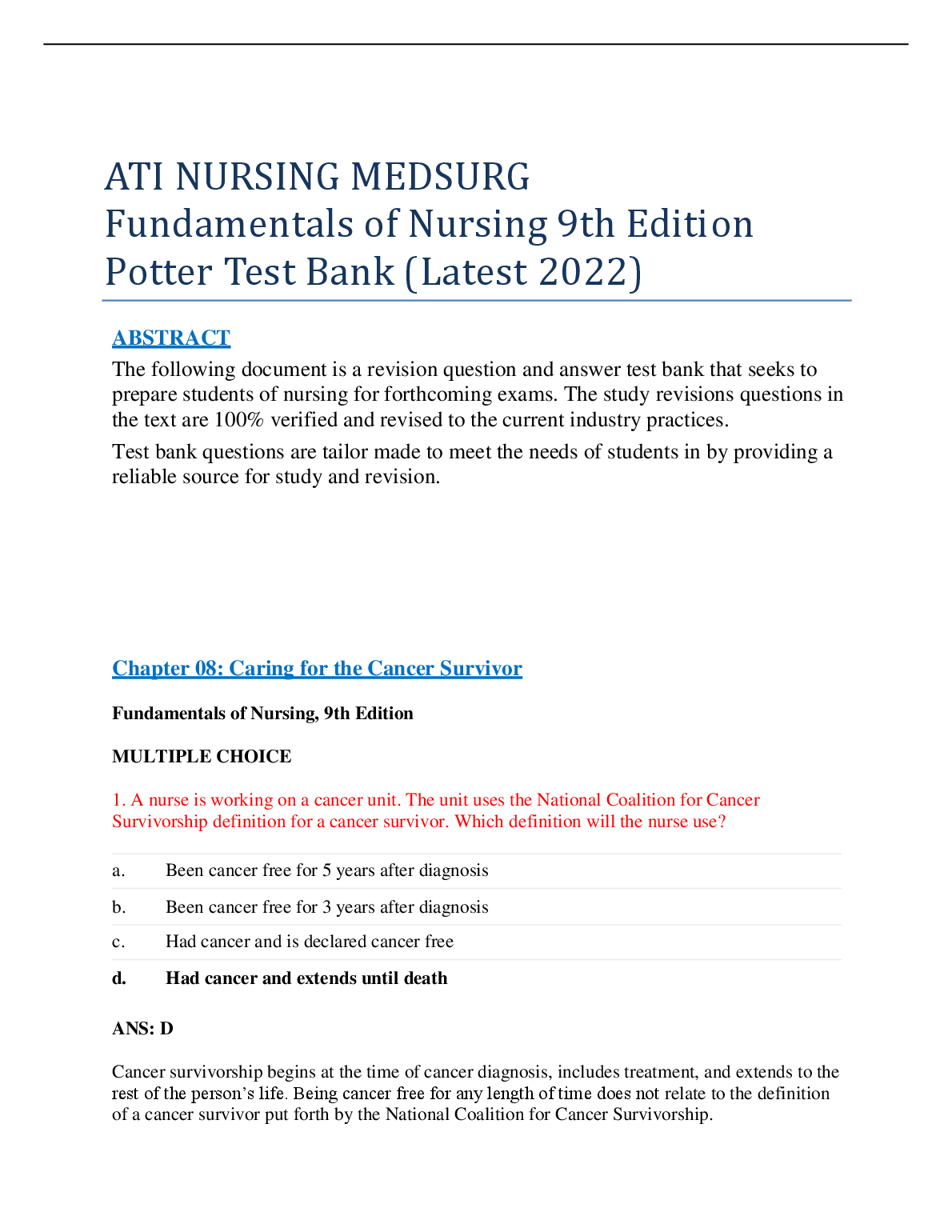 ATI NURSING MEDSURG
Fundamentals of Nursing 9th Edition Potter Test Bank (Latest 2022)

ABSTRACT

The following document is a revision question and answer test bank that seeks to prepare students of nursing for forthcoming exams. The study revisions questions in the text are 100% verified and revised to the current industry practices.

Test bank questions are tailor made to meet the needs of students in by providing a reliable source for study and revision.

Chapter 08: Caring for the Cancer Survivor

Fundamentals of Nursing, 9th Edition

MULTIPLE CHOICE

1. A nurse is working on a cancer unit. The unit uses the National Coalition for Cancer Survivorship definition for a cancer survivor. Which definition will the nurse use?

a. Been cancer free for 5 years after diagnosis

b. Been cancer free for 3 years after diagnosis

c. Had cancer and is declared cancer free

d. Had cancer and extends until death

ANS: D

Cancer survivorship begins at the time of cancer diagnosis, includes treatment, and extends to the rest of the person's life. Being cancer free for any length of time does not relate to the definition of a cancer survivor put forth by the National Coalition for Cancer Survivorship.